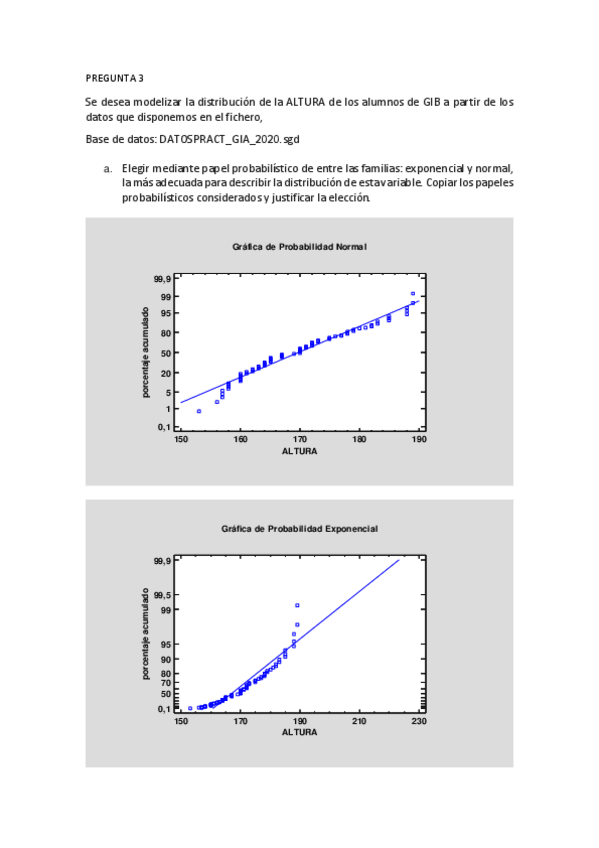 PREGUNTA 3

Se desea modelizar la distribución de la ALTURA de los alumnos de GIB a partir de los datos que disponemos en el fichero,

Base de datos: DATOSPRACT_GIA_2020.sgd

a. Elegir mediante papel probabilístico de entre las familias: exponencial y normal, la más adecuada para describir la distribución de esta variable. Copiar los papeles probabilísticos considerados y justificar la elección.

Gráfica de Probabilidad Normal

porcentaje acumulado

99,9
99
95
80
50
20
5
1
0,1

150 160 170 180 190

ALTURA

Gráfica de Probabilidad Exponencial

porcentaje acumulado

99,9
99,5
99
95
90
80
70
50
0,1

150 170 190 210 230

ALTURA